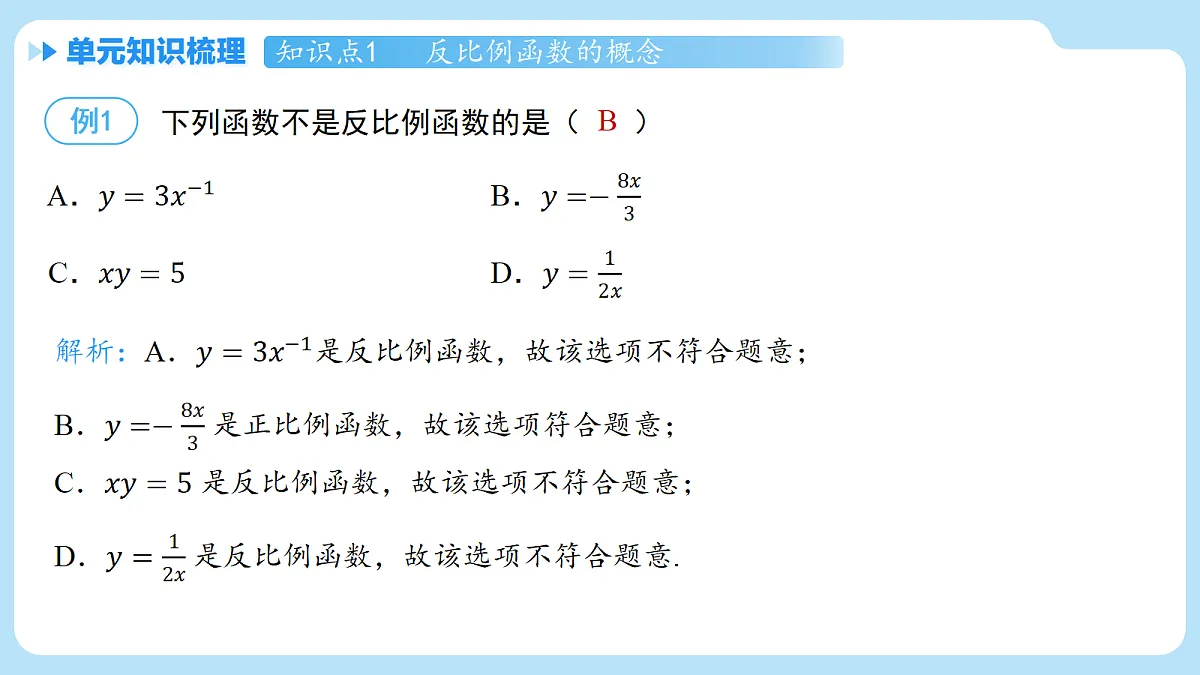 单元知识梳理 知识点1 反比例函数的概念

例1 下列函数不是反比例函数的是（ B ）

A．$y=3x^{-1}$ B．$y=-\frac{8x}{3}$

C．$xy=5$ D．$y=\frac{1}{2x}$

解析：A．$y=3x^{-1}$是反比例函数，故该选项不符合题意；

B．$y=-\frac{8x}{3}$是正比例函数，故该选项符合题意；

C．$xy=5$是反比例函数，故该选项不符合题意；

D．$y=\frac{1}{2x}$是反比例函数，故该选项不符合题意.